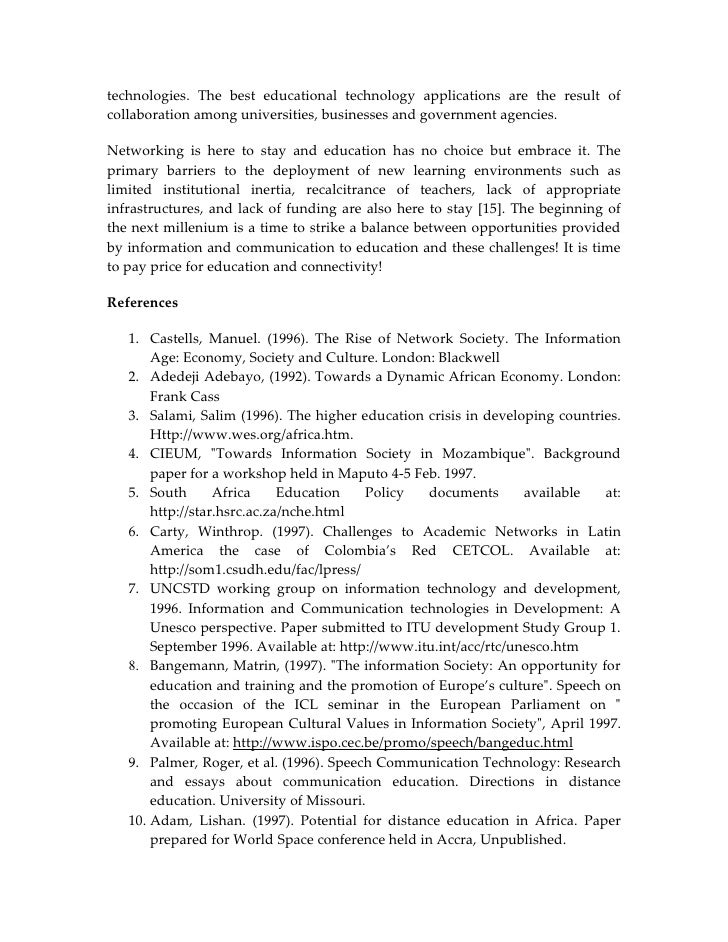 technologies. The best educational technology applications are the result of collaboration among universities, businesses and government agencies.

Networking is here to stay and education has no choice but embrace it. The primary barriers to the deployment of new learning environments such as limited institutional inertia, recalcitrance of teachers, lack of appropriate infrastructures, and lack of funding are also here to stay [15]. The beginning of the next millenium is a time to strike a balance between opportunities provided by information and communication to education and these challenges! It is time to pay price for education and connectivity!

References

1. Castells, Manuel. (1996). The Rise of Network Society. The Information Age: Economy, Society and Culture. London: Blackwell
2. Adedeji Adebayo, (1992). Towards a Dynamic African Economy. London: Frank Cass
3. Salami, Salim (1996). The higher education crisis in developing countries. Http://www.wes.org/africa.htm.
4. CIEUM, "Towards Information Society in Mozambique". Background paper for a workshop held in Maputo 4-5 Feb. 1997.
5. South Africa Education Policy documents available at: http://star.hsrc.ac.za/nche.html
6. Carty, Winthrop. (1997). Challenges to Academic Networks in Latin America the case of Colombia's Red CETCOL. Available at: http://som1.csudh.edu/fac/lpress/
7. UNCSTD working group on information technology and development, 1996. Information and Communication technologies in Development: A Unesco perspective. Paper submitted to ITU development Study Group 1. September 1996. Available at: http://www.itu.int/acc/rtc/unesco.htm
8. Bangemann, Matrin, (1997). "The information Society: An opportunity for education and training and the promotion of Europe's culture". Speech on the occasion of the ICL seminar in the European Parliament on " promoting European Cultural Values in Information Society", April 1997. Available at: http://www.ispo.cec.be/promo/speech/bangeduc.html
9. Palmer, Roger, et al. (1996). Speech Communication Technology: Research and essays about communication education. Directions in distance education. University of Missouri.
10. Adam, Lishan. (1997). Potential for distance education in Africa. Paper prepared for World Space conference held in Accra, Unpublished.